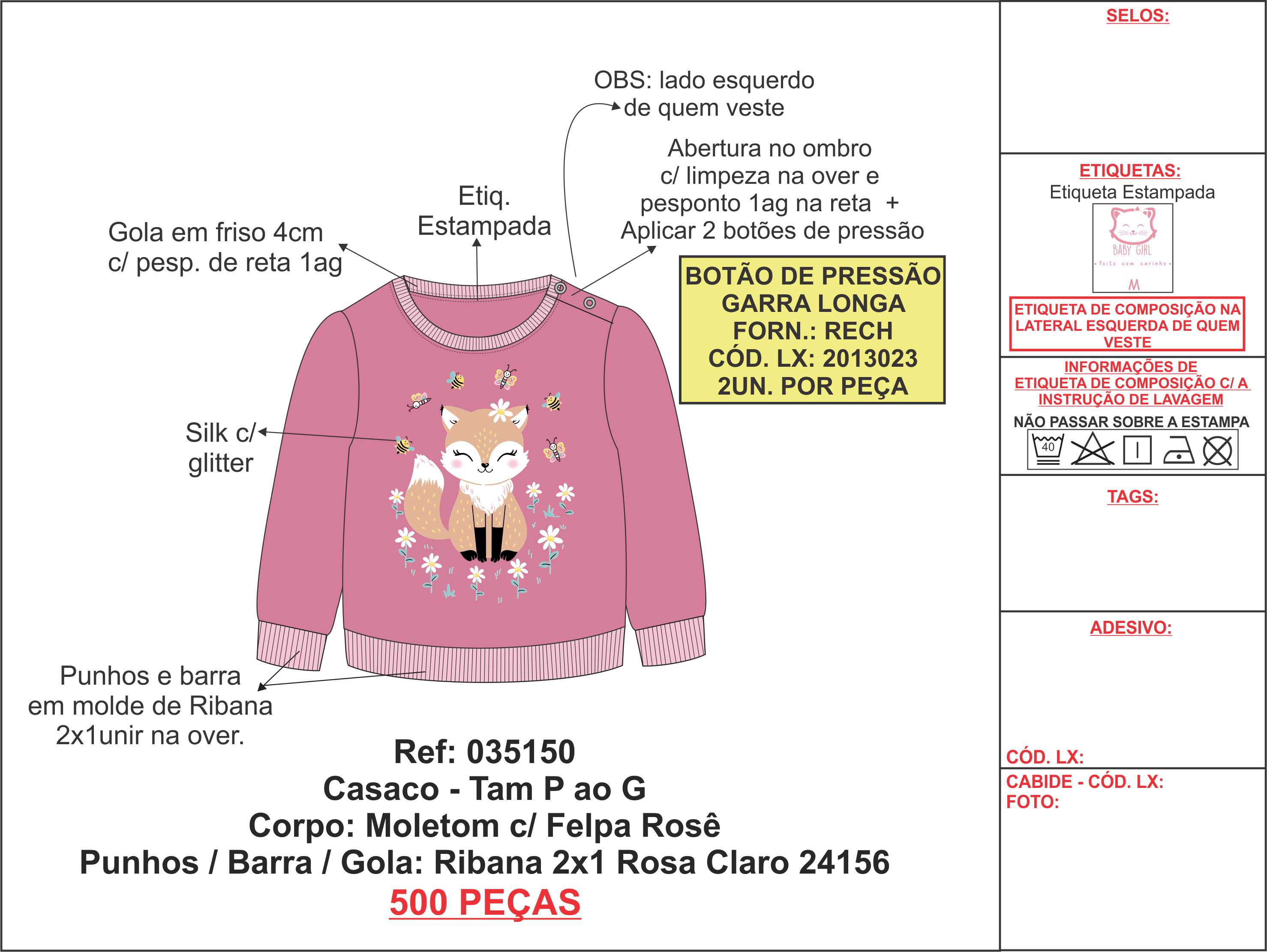 OBS: lado esquerdo de quem veste

Abertura no ombro c/ limpeza na over e pesponto 1ag na reta + Aplicar 2 botões de pressão

Etiq. Estampada

Gola em friso 4cm c/ pesp. de reta 1ag

BOTÃO DE PRESSÃO GARRA LONGA FORN.: RECH CÓD. LX: 2013023 2UN. POR PEÇA

Silk c/ glitter

Punhos e barra em molde de Ribana 2x1unir na over.

Ref: 035150
Casaco - Tam P ao G
Corpo: Moletom c/ Felpa Rosê
Punhos / Barra / Gola: Ribana 2x1 Rosa Claro 24156
500 PEÇAS

SELOS:

ETIQUETAS:
Etiqueta Estampada
BABY GIRL
feito com carinho
M

ETIQUETA DE COMPOSIÇÃO NA LATERAL ESQUERDA DE QUEM VESTE

INFORMAÇÕES DE ETIQUETA DE COMPOSIÇÃO C/ A INSTRUÇÃO DE LAVAGEM
NÃO PASSAR SOBRE A ESTAMPA
40

TAGS:

ADESIVO:

CÓD. LX:

CABIDE - CÓD. LX:
FOTO: